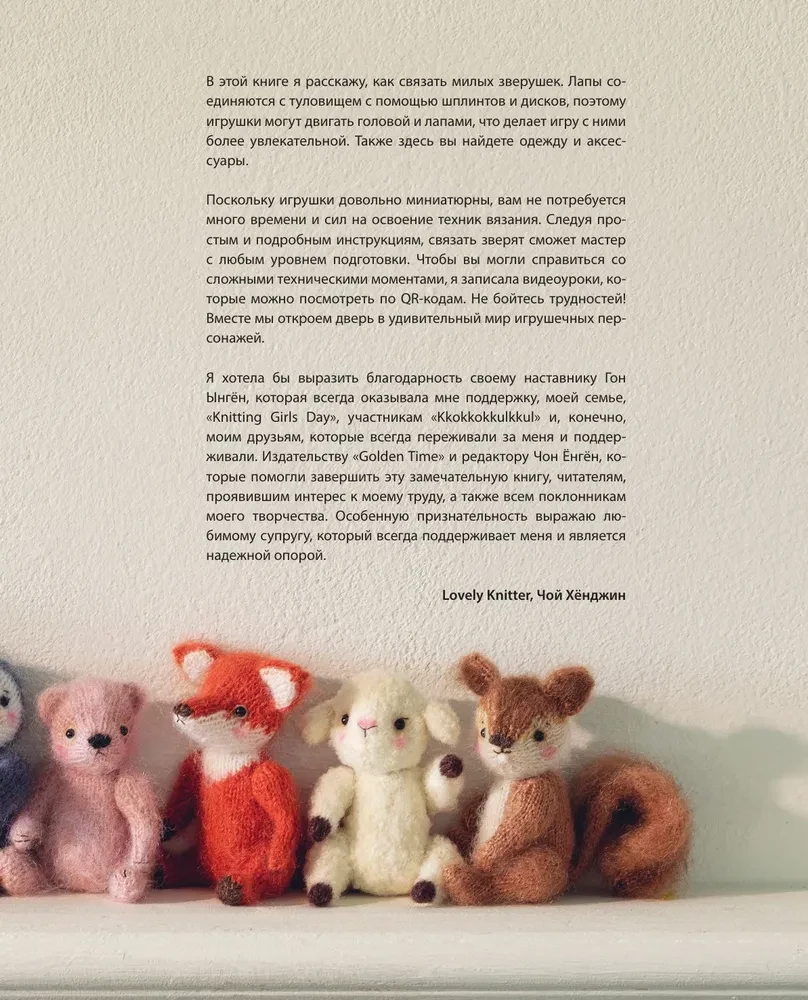 В этой книге я расскажу, как связать милых зверушек. Лапы соединяются с туловищем с помощью шплинтов и дисков, поэтому игрушки могут двигать головой и лапами, что делает игру с ними более увлекательной. Также здесь вы найдете одежду и аксессуары.

Поскольку игрушки довольно миниатюрны, вам не потребуется много времени и сил на освоение техник вязания. Следуя простым и подробным инструкциям, связать зверят сможет мастер с любым уровнем подготовки. Чтобы вы могли справиться со сложными техническими моментами, я записала видеоуроки, которые можно посмотреть по QR-кодам. Не бойтесь трудностей! Вместе мы откроем дверь в удивительный мир игрушечных персонажей.

Я хотела бы выразить благодарность своему наставнику Гон Ынгён, которая всегда оказывала мне поддержку, моей семье, «Knitting Girls Day», участникам «Kkokkokkulkkul» и, конечно, моим друзьям, которые всегда переживали за меня и поддерживали. Издательству «Golden Time» и редактору Чон Ёнгён, которые помогли завершить эту замечательную книгу, читателям, проявившим интерес к моему труду, а также всем поклонникам моего творчества. Особенную признательность выражаю любимому супругу, который всегда поддерживает меня и является надежной опорой.

Lovely Knitter, Чой Хёнджин